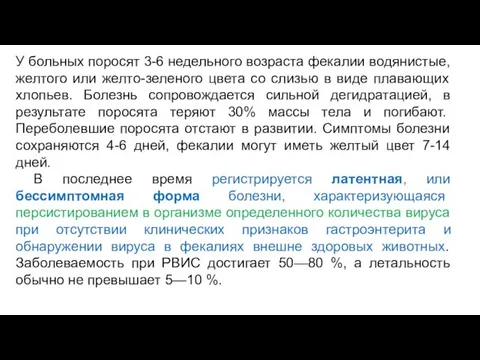 У больных поросят 3-6 недельного возраста фекалии водянистые, желтого или желто-зеленого цвета со слизью в виде плавающих хлопьев. Болезнь сопровождается сильной дегидратацией, в результате поросята теряют 30% массы тела и погибают. Переболевшие поросята отстают в развитии. Симптомы болезни сохраняются 4-6 дней, фекалии могут иметь желтый цвет 7-14 дней.

В последнее время регистрируется латентная, или бессимптомная форма болезни, характеризующаяся персистированием в организме определенного количества вируса при отсутствии клинических признаков гастроэнтерита и обнаружении вируса в фекалиях внешне здоровых животных. Заболеваемость при РВИС достигает 50—80 %, а летальность обычно не превышает 5—10 %.